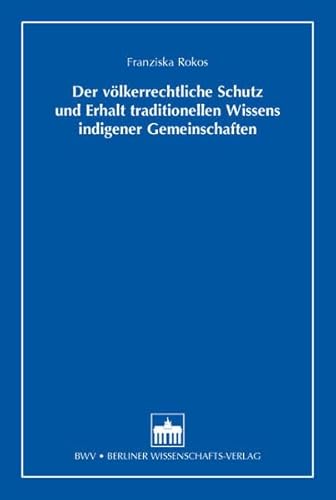 Franziska Rokos

Der völkerrechtliche Schutz und Erhalt traditionellen Wissens indigener Gemeinschaften

BWV • BERLINER WISSENSCHAFTS-VERLAG